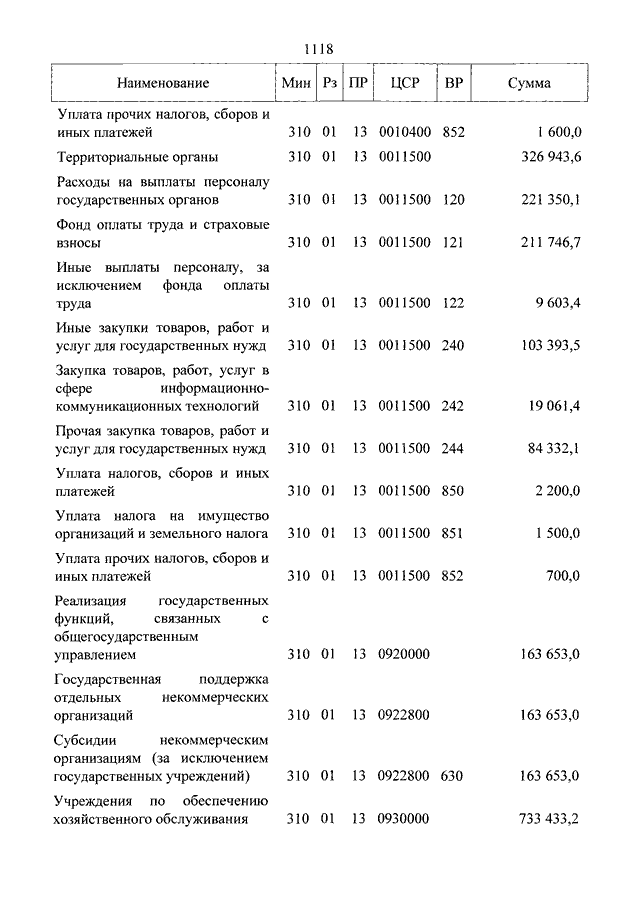 1118

| Наименование | Мин | Рз | ПР | ЦСР | ВР | Сумма |
|---|---|---|---|---|---|---|
| Уплата прочих налогов, сборов и иных платежей | 310 | 01 | 13 | 0010400 | 852 | 1 600,0 |
| Территориальные органы | 310 | 01 | 13 | 0011500 | | 326 943,6 |
| Расходы на выплаты персоналу государственных органов | 310 | 01 | 13 | 0011500 | 120 | 221 350,1 |
| Фонд оплаты труда и страховые взносы | 310 | 01 | 13 | 0011500 | 121 | 211 746,7 |
| Иные выплаты персоналу, за исключением фонда оплаты труда | 310 | 01 | 13 | 0011500 | 122 | 9 603,4 |
| Иные закупки товаров, работ и услуг для государственных нужд | 310 | 01 | 13 | 0011500 | 240 | 103 393,5 |
| Закупка товаров, работ, услуг в сфере информационно-коммуникационных технологий | 310 | 01 | 13 | 0011500 | 242 | 19 061,4 |
| Прочая закупка товаров, работ и услуг для государственных нужд | 310 | 01 | 13 | 0011500 | 244 | 84 332,1 |
| Уплата налогов, сборов и иных платежей | 310 | 01 | 13 | 0011500 | 850 | 2 200,0 |
| Уплата налога на имущество организаций и земельного налога | 310 | 01 | 13 | 0011500 | 851 | 1 500,0 |
| Уплата прочих налогов, сборов и иных платежей | 310 | 01 | 13 | 0011500 | 852 | 700,0 |
| Реализация государственных функций, связанных с общегосударственным управлением | 310 | 01 | 13 | 0920000 | | 163 653,0 |
| Государственная поддержка отдельных некоммерческих организаций | 310 | 01 | 13 | 0922800 | | 163 653,0 |
| Субсидии некоммерческим организациям (за исключением государственных учреждений) | 310 | 01 | 13 | 0922800 | 630 | 163 653,0 |
| Учреждения по обеспечению хозяйственного обслуживания | 310 | 01 | 13 | 0930000 | | 733 433,2 |